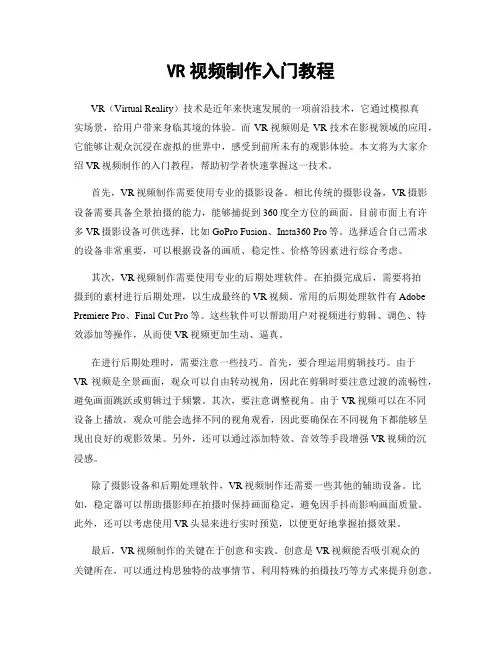 VR 视频制作入门教程

VR（Virtual Reality）技术是近年来快速发展的一项前沿技术，它通过模拟真实场景，给用户带来身临其境的体验。而 VR 视频则是 VR 技术在影视领域的应用，它能够让观众沉浸在虚拟的世界中，感受到前所未有的观影体验。本文将为大家介绍 VR 视频制作的入门教程，帮助初学者快速掌握这一技术。

首先，VR 视频制作需要使用专业的摄影设备。相比传统的摄影设备，VR 摄影设备需要具备全景拍摄的能力，能够捕捉到 360 度全方位的画面。目前市面上有许多 VR 摄影设备可供选择，比如 GoPro Fusion、Insta360 Pro 等。选择适合自己需求的设备非常重要，可以根据设备的画质、稳定性、价格等因素进行综合考虑。

其次，VR 视频制作需要使用专业的后期处理软件。在拍摄完成后，需要将拍摄到的素材进行后期处理，以生成最终的 VR 视频。常用的后期处理软件有 Adobe Premiere Pro、Final Cut Pro 等。这些软件可以帮助用户对视频进行剪辑、调色、特效添加等操作，从而使 VR 视频更加生动、逼真。

在进行后期处理时，需要注意一些技巧。首先，要合理运用剪辑技巧。由于 VR 视频是全景画面，观众可以自由转动视角，因此在剪辑时要注意过渡的流畅性，避免画面跳跃或剪辑过于频繁。其次，要注意调整视角。由于 VR 视频可以在不同设备上播放，观众可能会选择不同的视角观看，因此要确保在不同视角下都能够呈现出良好的观影效果。另外，还可以通过添加特效、音效等手段增强 VR 视频的沉浸感。

除了摄影设备和后期处理软件，VR 视频制作还需要一些其他的辅助设备。比如，稳定器可以帮助摄影师在拍摄时保持画面稳定，避免因手抖而影响画面质量。此外，还可以考虑使用 VR 头显来进行实时预览，以便更好地掌握拍摄效果。

最后，VR 视频制作的关键在于创意和实践。创意是 VR 视频能否吸引观众的关键所在，可以通过构思独特的故事情节、利用特殊的拍摄技巧等方式来提升创意。